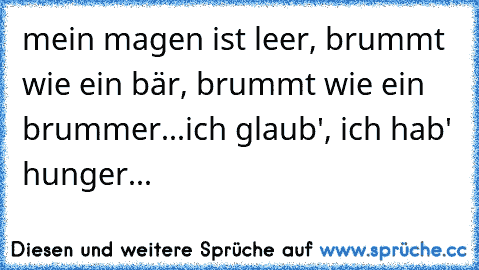 mein magen ist leer, brummt wie ein bär, brummt wie ein brummer...ich glaub', ich hab' hunger...

Diesen und weitere Sprüche auf www.sprüche.cc